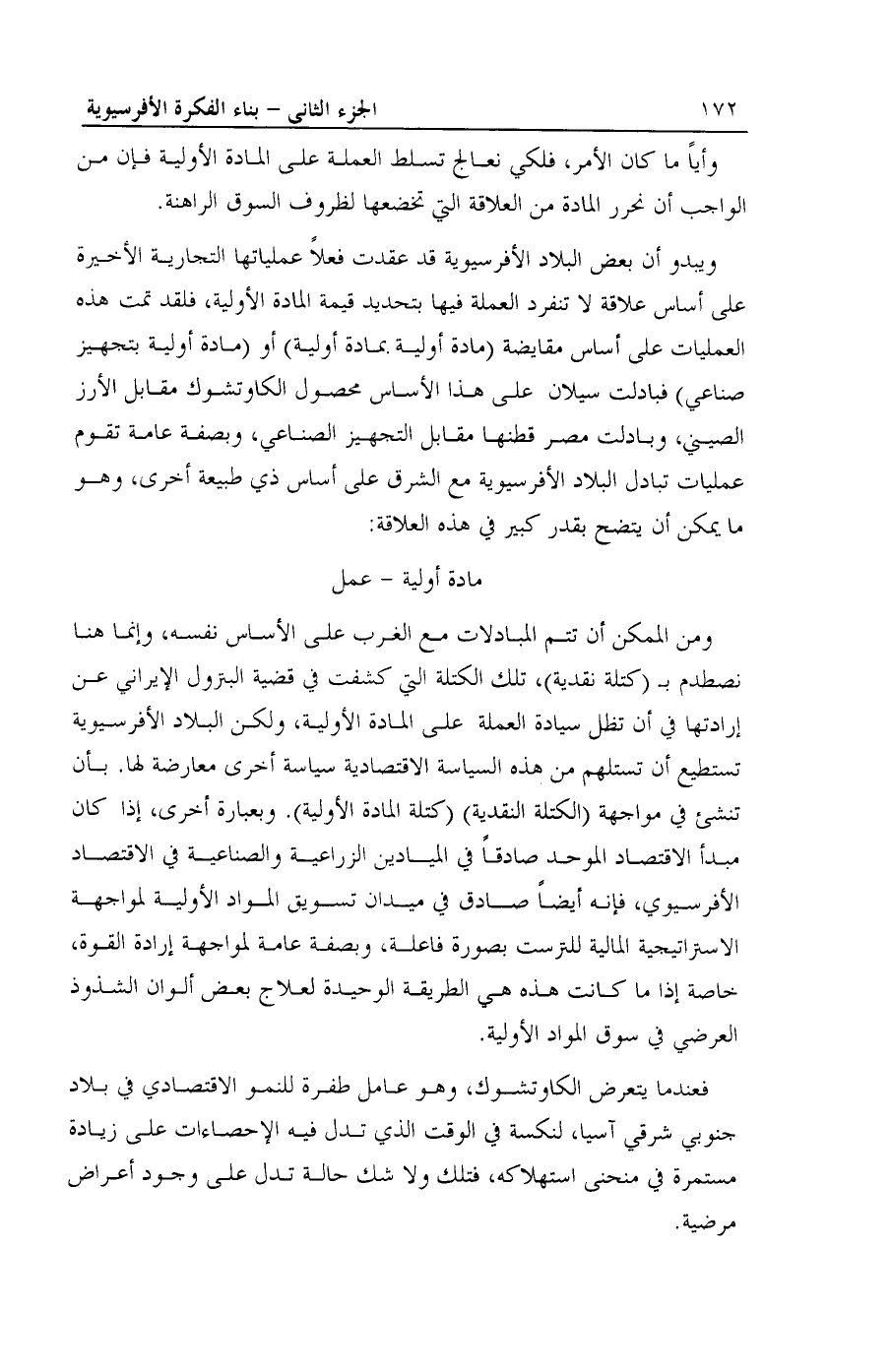 ١٧٢ الجزء الثاني – بناء الفكرة الأفرسيوية

وأياً ما كان الأمر، فلكي نعالج تسلط العملة على المادة الأولية فإن من الواجب أن نحرر المادة من العلاقة التي تخضعها لظروف السوق الراهنة.

ويبدو أن بعض البلاد الأفرسيوية قد عقدت فعلاً عملياتها التجارية الأخيرة على أساس علاقة لا تنفرد العملة فيها بتحديد قيمة المادة الأولية، فلقد تمت هذه العمليات على أساس مقايضة (مادة أولية بمادة أولية) أو (مادة أولية بتجهيز صناعي) فبادلت سيلان على هذا الأساس محصول الكاوتشوك مقابل الأرز الصيني، وبادلت مصر قطنها مقابل التجهيز الصناعي، وبصفة عامة تقوم عمليات تبادل البلاد الأفرسيوية مع الشرق على أساس ذي طبيعة أخرى، وهو ما يمكن أن يتضح بقدر كبير في هذه العلاقة:

مادة أولية – عمل

ومن الممكن أن تتم المبادلات مع الغرب على الأساس نفسه، وإنما هنا نصطدم بـ (كتلة نقدية)، تلك الكتلة التي كشفت في قضية البترول الإيراني عن إرادتها في أن تظل سيادة العملة على المادة الأولية، ولكن البلاد الأفرسيوية تستطيع أن تستلهم من هذه السياسة الاقتصادية سياسة أخرى معارضة لها. بأن تنشئ في مواجهة (الكتلة النقدية) (كتلة المادة الأولية). وبعبارة أخرى، إذا كان مبدأ الاقتصاد الموحد صادقاً في الميادين الزراعية والصناعية في الاقتصاد الأفرسيوي، فإنه أيضاً صادق في ميدان تسويق المواد الأولية لمواجهة الاستراتيجية المالية للترست بصورة فاعلة، وبصفة عامة لمواجهة إرادة القوة، خاصة إذا ما كانت هذه هي الطريقة الوحيدة لعلاج بعض ألوان الشذوذ العرضي في سوق المواد الأولية.

فعندما يتعرض الكاوتشوك، وهو عامل طفرة للنمو الاقتصادي في بلاد جنوبي شرقي آسيا، لنكسة في الوقت الذي تدل فيه الإحصاءات على زيادة مستمرة في منحنى استهلاكه، فتلك ولا شك حالة تدل على وجود أعراض مرضية.